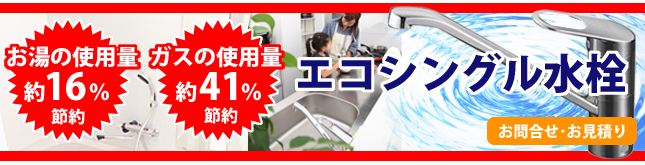 お湯の使用量
約16%
節約

ガスの使用量
約41%
節約

エコシングル水栓

お問合せ・お見積り